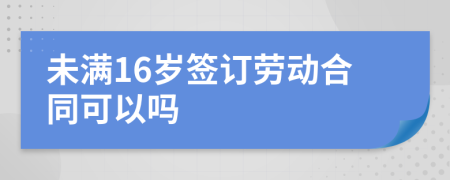 未满16岁签订劳动合同可以吗